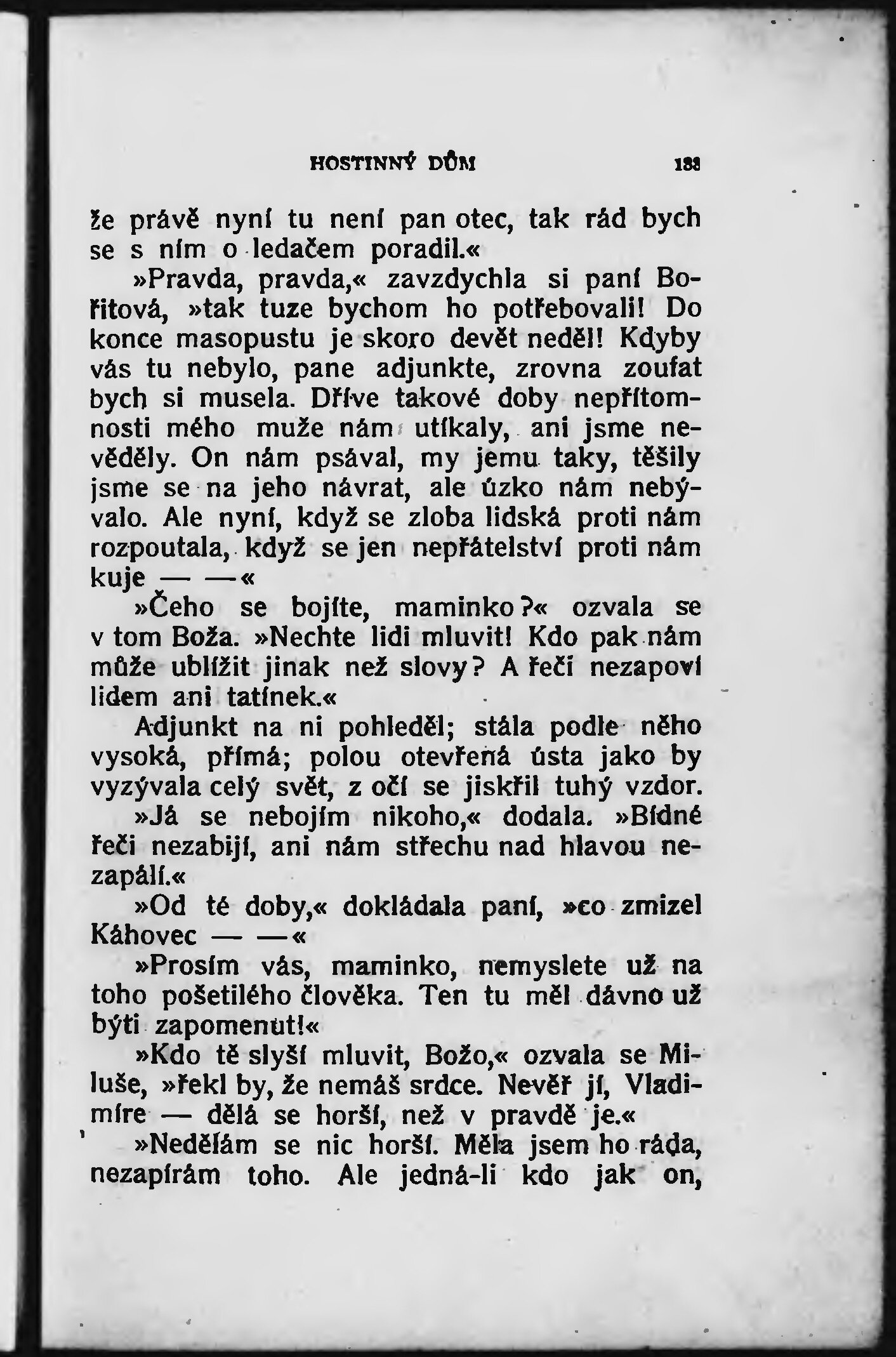 HOSTINNÝ DŮM 133

že právě nyní tu není pan otec, tak rád bych se s ním o ledačem poradil.«

»Pravda, pravda,« zavzdychla si paní Bořitová, »tak tuze bychom ho potřebovali! Do konce masopustu je skoro devět neděl! Kdyby vás tu nebylo, pane adjunkte, zrovna zoufat bych si musela. Dříve takové doby nepřítomnosti mého muže nám utíkaly, ani jsme nevěděly. On nám psával, my jemu taky, těšily jsme se na jeho návrat, ale úzko nám nebývalo. Ale nyní, když se zloba lidská proti nám rozpoutala, když se jen nepřátelství proti nám kuje — —«

»Čeho se bojíte, maminko?« ozvala se v tom Boža. »Nechte lidi mluvit! Kdo pak nám může ublížit jinak než slovy? A řeči nezapoví lidem ani tatínek.«

Adjunkt na ni pohleděl; stála podle něho vysoká, přímá; polou otevřená ústa jako by vyzývala celý svět, z očí se jiskřil tuhý vzdor.

»Já se nebojím nikoho,« dodala. »Bídné řeči nezabijí, ani nám střechu nad hlavou nezapálí.«

»Od té doby,« dokládala paní, »co zmizel Káhovec — —«

»Prosím vás, maminko, nemyslete už na toho pošetilého člověka. Ten tu měl dávno už býti zapomenut!«

»Kdo tě slyší mluvit, Božo,« ozvala se Miluše, »řekl by, že nemáš srdce. Nevěř jí, Vladimíre — dělá se horší, než v pravdě je.«

»Nedělám se nic horší. Měla jsem ho ráda, nezapírám toho. Ale jedná-li kdo jak on,